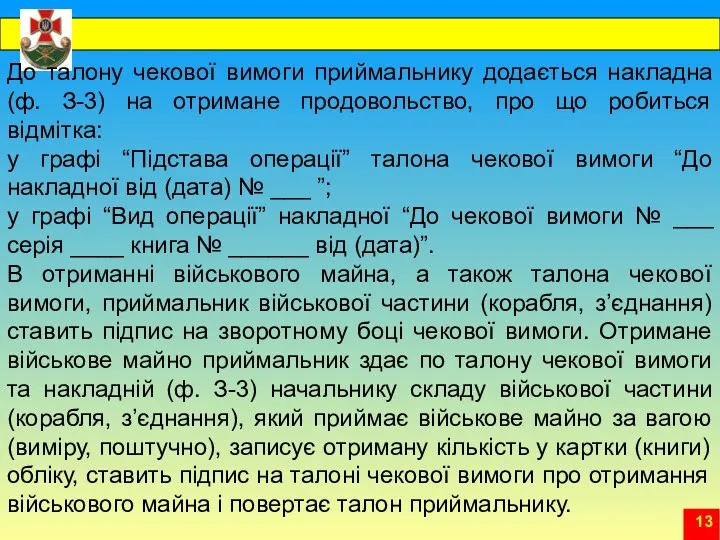 До талону чекової вимоги приймальнику додається накладна (ф. З-3) на отримане продовольство, про що робиться відмітка:
у графі “Підстава операції” талона чекової вимоги “До накладної від (дата) № ___ ”;
у графі “Вид операції” накладної “До чекової вимоги № ___ серія ____ книга № ______ від (дата)”.
В отриманні військового майна, а також талона чекової вимоги, приймальник військової частини (корабля, з’єднання) ставить підпис на зворотному боці чекової вимоги. Отримане військове майно приймальник здає по талону чекової вимоги та накладній (ф. З-3) начальнику складу військової частини (корабля, з’єднання), який приймає військове майно за вагою (виміру, поштучно), записує отриману кількість у картки (книги) обліку, ставить підпис на талоні чекової вимоги про отримання військового майна і повертає талон приймальнику.
13